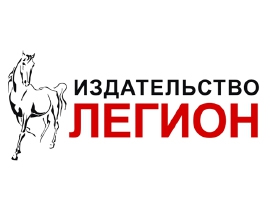 ИЗДАТЕЛЬСТВО
ЛЕГИОН